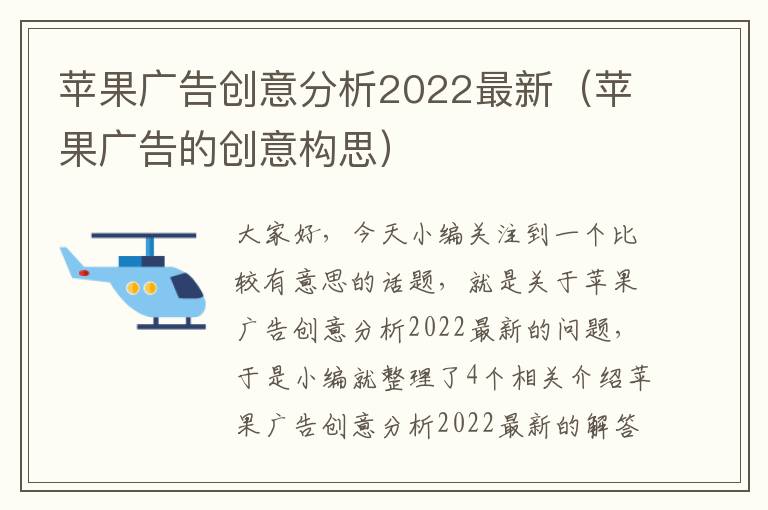 苹果广告创意分析2022最新（苹果广告的创意构思）

大家好，今天小编关注到一个比较有意思的话题，就是关于苹果广告创意分析2022最新的问题，于是小编就整理了4个相关介绍苹果广告创意分析2022最新的解答